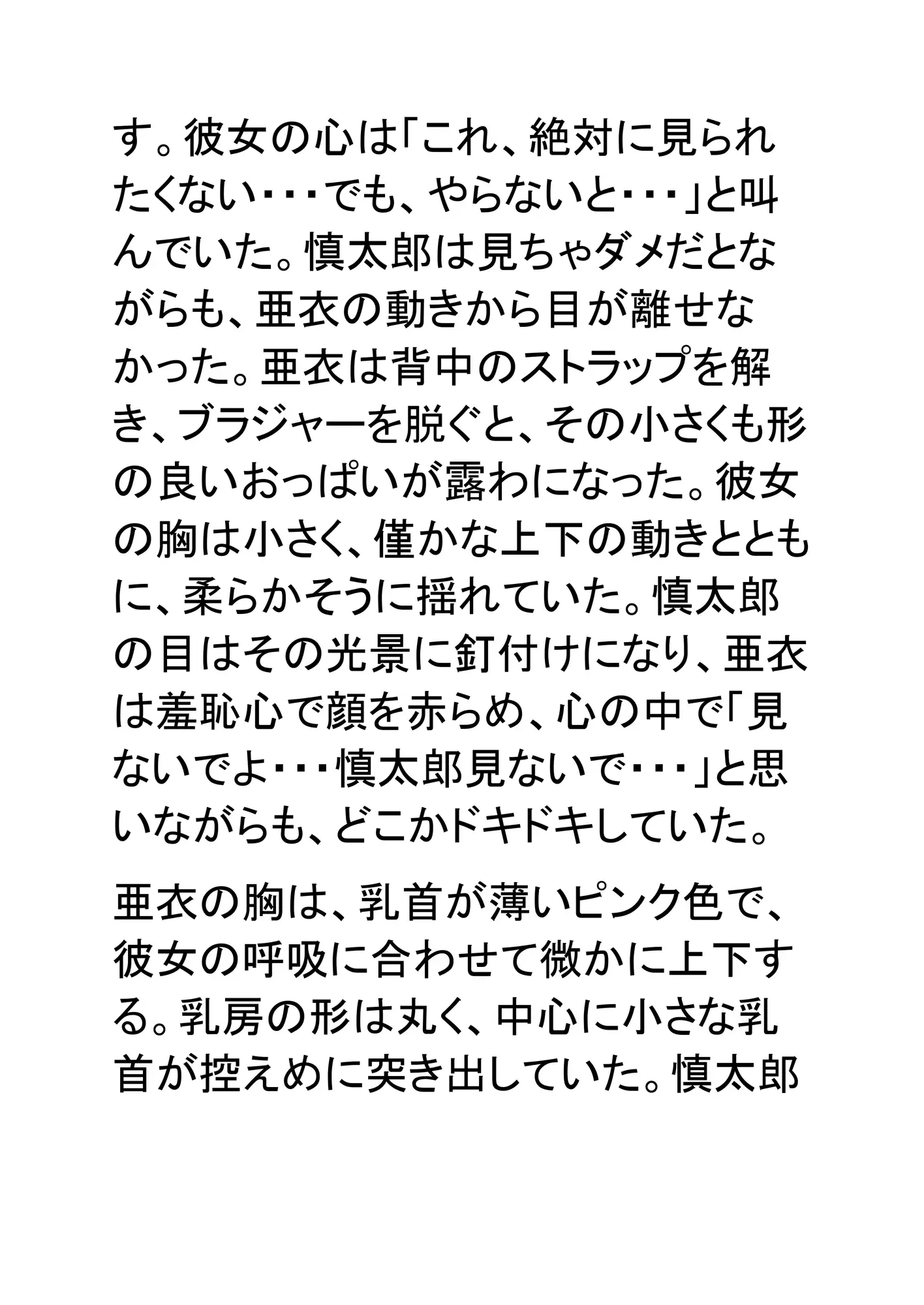 す。彼女の心は「これ、絶対に見られたくない・・・でも、やらないと・・・」と叫んでいた。慎太郎は見ちゃダメだとながらも、亜衣の動きから目が離せなかった。亜衣は背中のストラップを解き、ブラジャーを脱ぐと、その小さくも形の良いおっぱいが露わになった。彼女の胸は小さく、僅かな上下の動きとともに、柔らかそうに揺れていた。慎太郎の目はその光景に釘付けになり、亜衣は羞恥心で顔を赤らめ、心の中で「見ないでよ・・・慎太郎見ないで・・・」と思いながらも、どこかドキドキしていた。

亜衣の胸は、乳首が薄いピンク色で、彼女の呼吸に合わせて微かに上下する。乳房の形は丸く、中心に小さな乳首が控えめに突き出していた。慎太郎